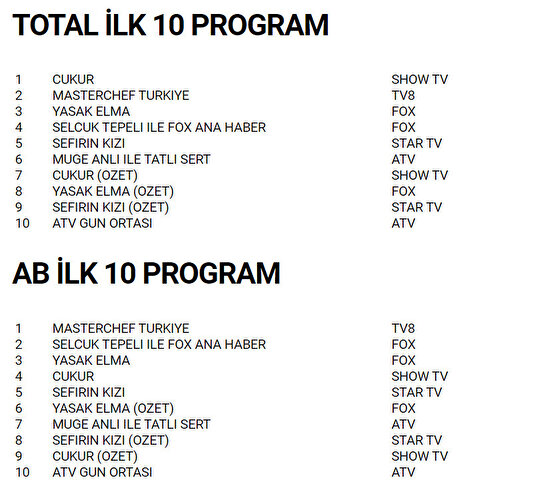 TOTAL İLK 10 PROGRAM

| 1 | CUKUR | SHOW TV |
|---|---|---|
| 2 | MASTERCHEF TURKIYE | TV8 |
| 3 | YASAK ELMA | FOX |
| 4 | SELCUK TEPELI ILE FOX ANA HABER | FOX |
| 5 | SEFIRIN KIZI | STAR TV |
| 6 | MUGE ANLI ILE TATLI SERT | ATV |
| 7 | CUKUR (OZET) | SHOW TV |
| 8 | YASAK ELMA (OZET) | FOX |
| 9 | SEFIRIN KIZI (OZET) | STAR TV |
| 10 | ATV GUN ORTASI | ATV |

AB İLK 10 PROGRAM

| 1 | MASTERCHEF TURKIYE | TV8 |
|---|---|---|
| 2 | SELCUK TEPELI ILE FOX ANA HABER | FOX |
| 3 | YASAK ELMA | FOX |
| 4 | CUKUR | SHOW TV |
| 5 | SEFIRIN KIZI | STAR TV |
| 6 | YASAK ELMA (OZET) | FOX |
| 7 | MUGE ANLI ILE TATLI SERT | ATV |
| 8 | SEFIRIN KIZI (OZET) | STAR TV |
| 9 | CUKUR (OZET) | SHOW TV |
| 10 | ATV GUN ORTASI | ATV |